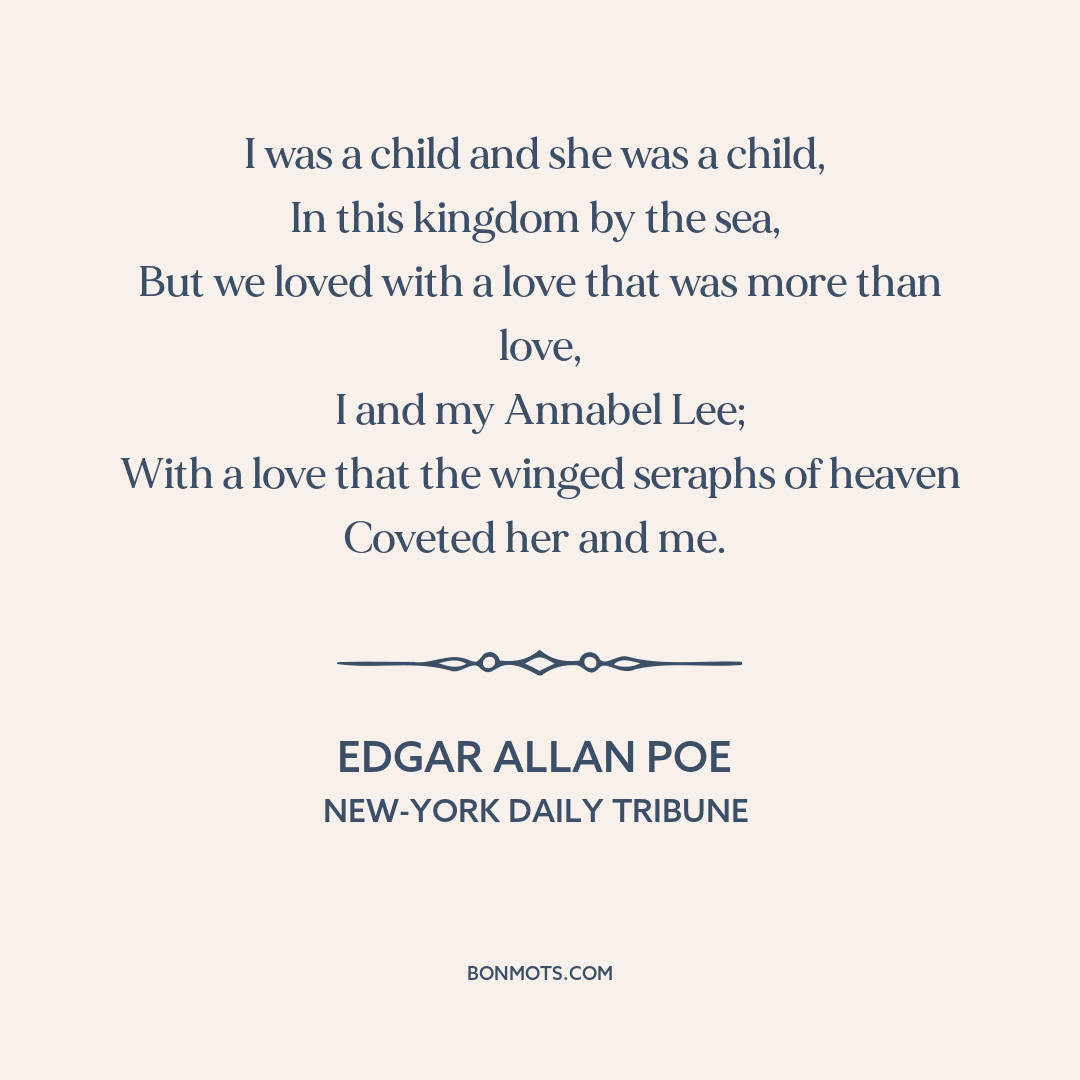 I was a child and she was a child,
In this kingdom by the sea,
But we loved with a love that was more than love,
I and my Annabel Lee;
With a love that the winged seraphs of heaven
Coveted her and me.

EDGAR ALLAN POE
NEW-YORK DAILY TRIBUNE

BONMOTS.COM